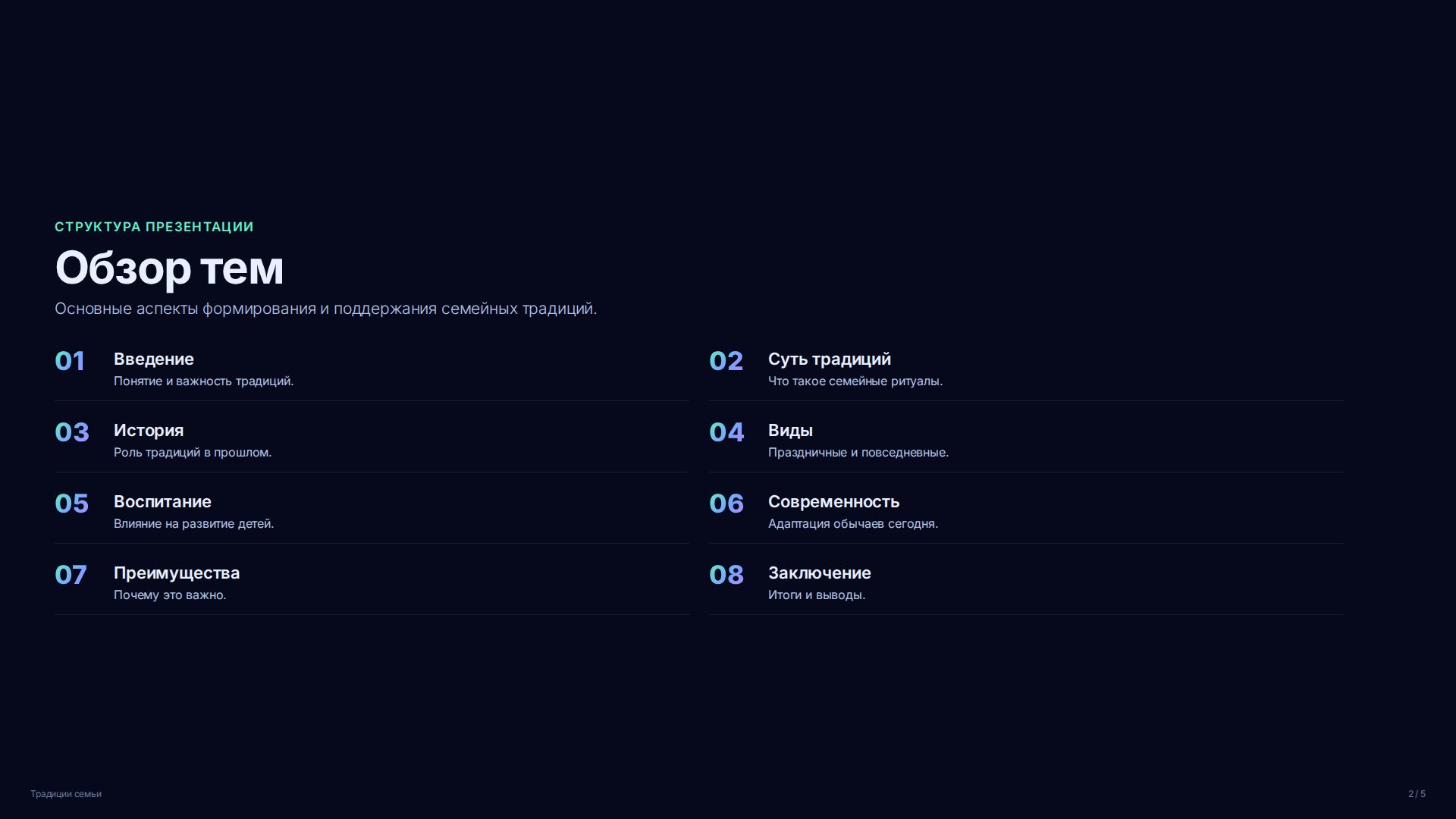 СТРУКТУРА ПРЕЗЕНТАЦИИ

Обзор тем

Основные аспекты формирования и поддержания семейных традиций.

01
Введение
Понятие и важность традиций.

03
История
Роль традиций в прошлом.

05
Воспитание
Влияние на развитие детей.

07
Преимущества
Почему это важно.

02
Суть традиций
Что такое семейные ритуалы.

04
Виды
Праздничные и повседневные.

06
Современность
Адаптация обычаев сегодня.

08
Заключение
Итоги и выводы.

Традиции семьи

2 / 5